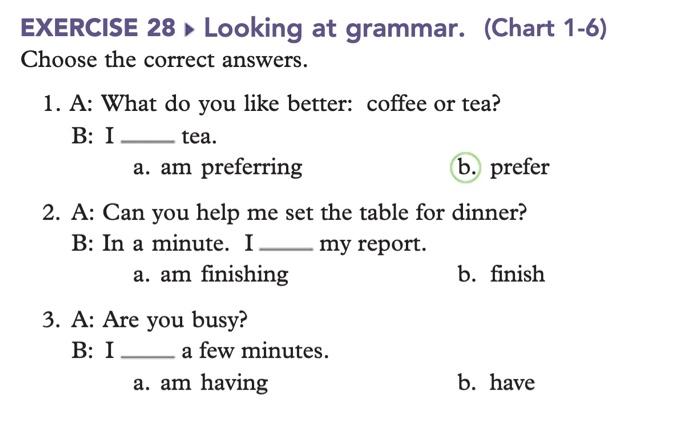 EXERCISE 28 ▸ Looking at grammar. (Chart 1-6)
Choose the correct answers.

1. A: What do you like better: coffee or tea?
B: I ____ tea.
a. am preferring b. prefer

2. A: Can you help me set the table for dinner?
B: In a minute. I ____ my report.
a. am finishing b. finish

3. A: Are you busy?
B: I ____ a few minutes.
a. am having b. have